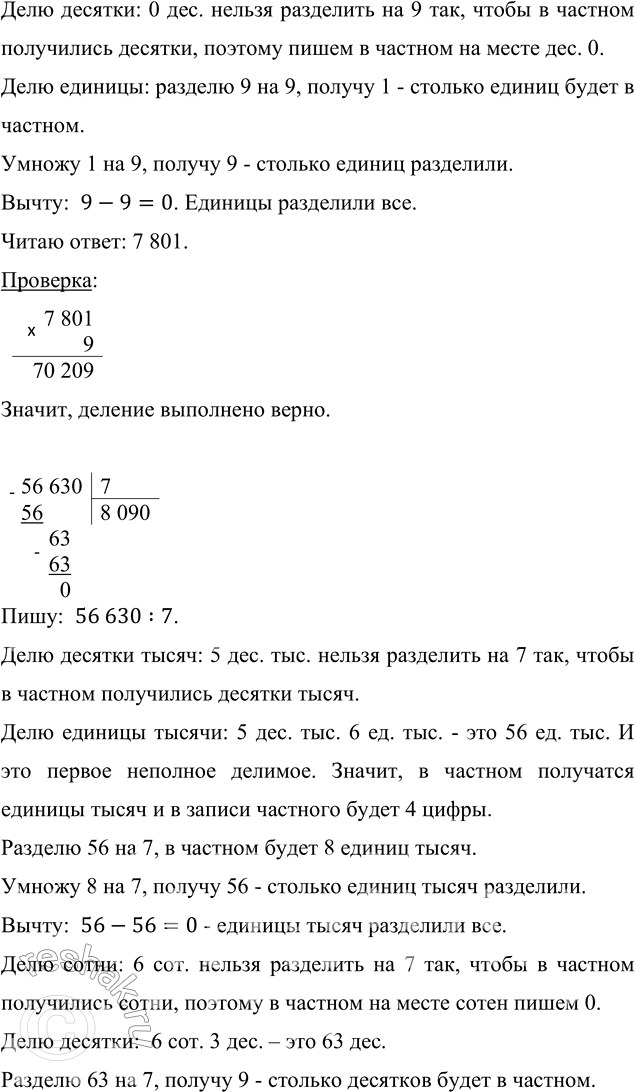 Делю десятки: 0 дес. нельзя разделить на 9 так, чтобы в частном получились десятки, поэтому пишем в частном на месте дес. 0.

Делю единицы: разделю 9 на 9, получу 1 - столько единиц будет в частном.

Умножу 1 на 9, получу 9 - столько единиц разделили.

Вычту: $9 - 9 = 0$. Единицы разделили все.

Читаю ответ: 7 801.

Проверка:

x 7 801
9
70 209

Значит, деление выполнено верно.

- 56 630 | 7
56 | 8 090
- 63
63
0

Пишу: $56\,630 : 7$.

Делю десятки тысяч: 5 дес. тыс. нельзя разделить на 7 так, чтобы в частном получились десятки тысяч.

Делю единицы тысячи: 5 дес. тыс. 6 ед. тыс. - это 56 ед. тыс. И это первое неполное делимое. Значит, в частном получатся единицы тысяч и в записи частного будет 4 цифры.

Разделю 56 на 7, в частном будет 8 единиц тысяч.

Умножу 8 на 7, получу 56 - столько единиц тысяч разделили.

Вычту: $56 - 56 = 0$ - единицы тысяч разделили все.

Делю сотни: 6 сот. нельзя разделить на 7 так, чтобы в частном получились сотни, поэтому в частном на месте сотен пишем 0.

Делю десятки: 6 сот. 3 дес. – это 63 дес.

Разделю 63 на 7, получу 9 - столько десятков будет в частном.

reshak.ru